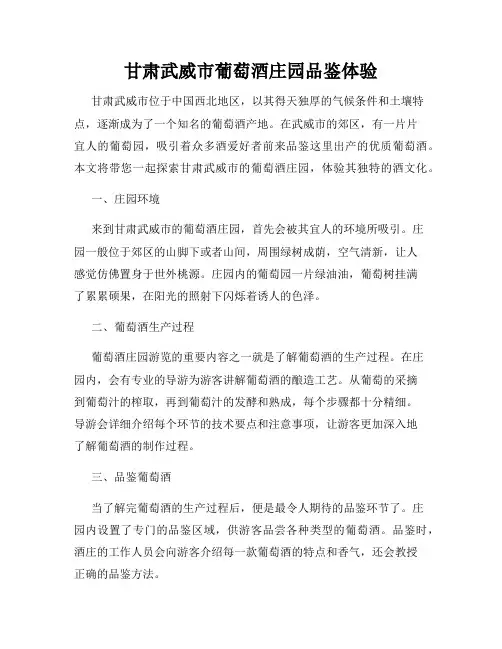 甘肃武威市葡萄酒庄园品鉴体验

甘肃武威市位于中国西北地区，以其得天独厚的气候条件和土壤特点，逐渐成为了一个知名的葡萄酒产地。在武威市的郊区，有一片片宜人的葡萄园，吸引着众多酒爱好者前来品鉴这里出产的优质葡萄酒。本文将带您一起探索甘肃武威市的葡萄酒庄园，体验其独特的酒文化。

一、庄园环境

来到甘肃武威市的葡萄酒庄园，首先会被其宜人的环境所吸引。庄园一般位于郊区的山脚下或者山间，周围绿树成荫，空气清新，让人感觉仿佛置身于世外桃源。庄园内的葡萄园一片绿油油，葡萄树挂满了累累硕果，在阳光的照射下闪烁着诱人的色泽。

二、葡萄酒生产过程

葡萄酒庄园游览的重要内容之一就是了解葡萄酒的生产过程。在庄园内，会有专业的导游为游客讲解葡萄酒的酿造工艺。从葡萄的采摘到葡萄汁的榨取，再到葡萄汁的发酵和熟成，每个步骤都十分精细。导游会详细介绍每个环节的技术要点和注意事项，让游客更加深入地了解葡萄酒的制作过程。

三、品鉴葡萄酒

当了解完葡萄酒的生产过程后，便是最令人期待的品鉴环节了。庄园内设置了专门的品鉴区域，供游客品尝各种类型的葡萄酒。品鉴时，酒庄的工作人员会向游客介绍每一款葡萄酒的特点和香气，还会教授正确的品鉴方法。